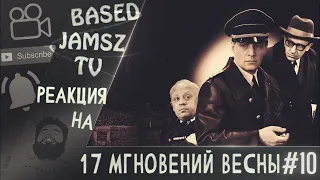 BASED
JAMSZ
TV

Subscribe

РЕАКЦИЯ
НА

17 МГНОВЕНИЙ ВЕСНЫ #10